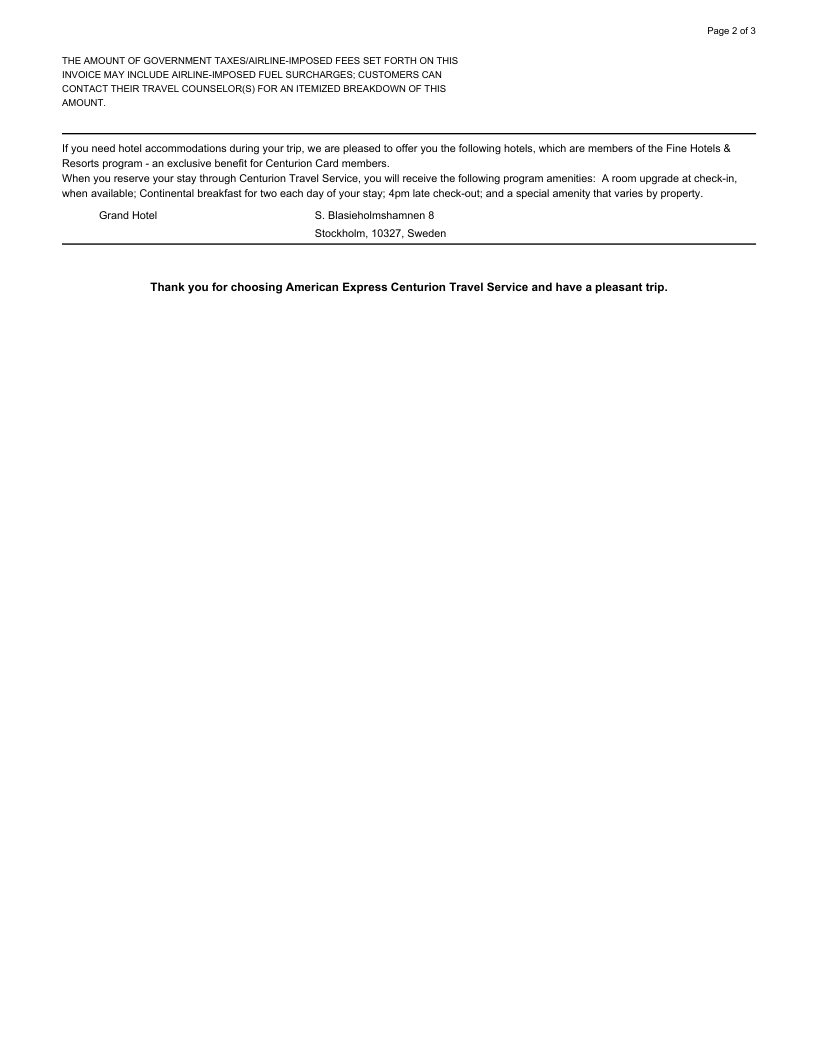 Page 2 of 3

THE AMOUNT OF GOVERNMENT TAXES/AIRLINE-IMPOSED FEES SET FORTH ON THIS INVOICE MAY INCLUDE AIRLINE-IMPOSED FUEL SURCHARGES; CUSTOMERS CAN CONTACT THEIR TRAVEL COUNSELOR(S) FOR AN ITEMIZED BREAKDOWN OF THIS AMOUNT.

If you need hotel accommodations during your trip, we are pleased to offer you the following hotels, which are members of the Fine Hotels & Resorts program - an exclusive benefit for Centurion Card members.
When you reserve your stay through Centurion Travel Service, you will receive the following program amenities: A room upgrade at check-in, when available; Continental breakfast for two each day of your stay; 4pm late check-out; and a special amenity that varies by property.

Grand Hotel
S. Blasieholmshamnen 8
Stockholm, 10327, Sweden

Thank you for choosing American Express Centurion Travel Service and have a pleasant trip.